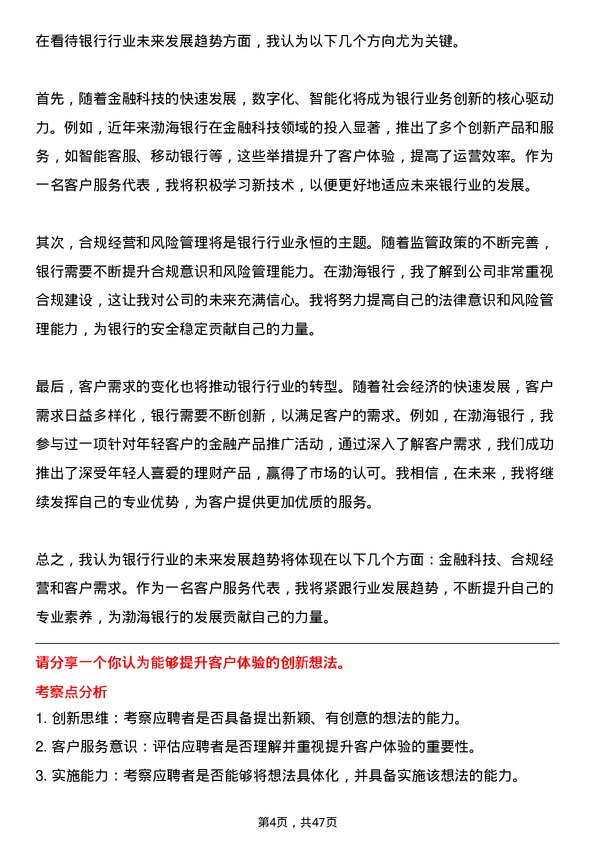 在看待银行行业未来发展趋势方面，我认为以下几个方向尤为关键。

首先，随着金融科技的快速发展，数字化、智能化将成为银行业务创新的核心驱动力。例如，近年来渤海银行在金融科技领域的投入显著，推出了多个创新产品和服务，如智能客服、移动银行等，这些举措提升了客户体验，提高了运营效率。作为一名客户服务代表，我将积极学习新技术，以便更好地适应未来银行业的发展。

其次，合规经营和风险管理将是银行行业永恒的主题。随着监管政策的不断完善，银行需要不断提升合规意识和风险管理能力。在渤海银行，我了解到公司非常重视合规建设，这让我对公司的未来充满信心。我将努力提高自己的法律意识和风险管理能力，为银行的安全稳定贡献自己的力量。

最后，客户需求的变化也将推动银行行业的转型。随着社会经济的快速发展，客户需求日益多样化，银行需要不断创新，以满足客户的需求。例如，在渤海银行，我参与过一项针对年轻客户的金融产品推广活动，通过深入了解客户需求，我们成功推出了深受年轻人喜爱的理财产品，赢得了市场的认可。我相信，在未来，我将继续发挥自己的专业优势，为客户提供更加优质的服务。

总之，我认为银行行业的未来发展趋势将体现在以下几个方面：金融科技、合规经营和客户需求。作为一名客户服务代表，我将紧跟行业发展趋势，不断提升自己的专业素养，为渤海银行的发展贡献自己的力量。

请分享一个你认为能够提升客户体验的创新想法。

考察点分析

1. 创新思维：考察应聘者是否具备提出新颖、有创意的想法的能力。
2. 客户服务意识：评估应聘者是否理解并重视提升客户体验的重要性。
3. 实施能力：考察应聘者是否能够将想法具体化，并具备实施该想法的能力。

第4页，共47页